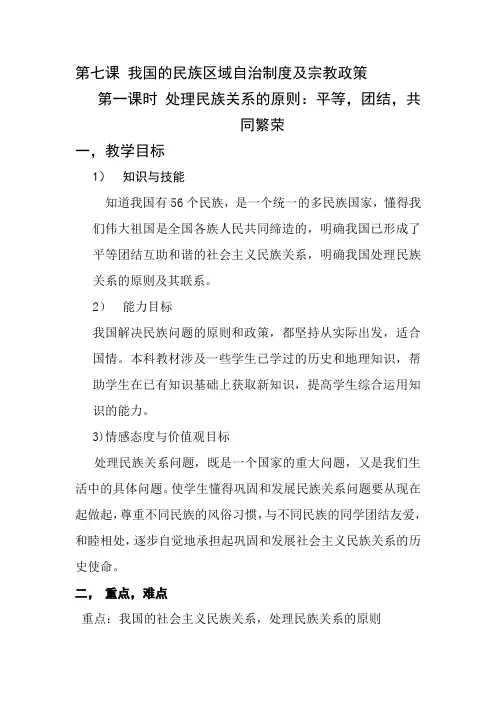 第七课 我国的民族区域自治制度及宗教政策

第一课时 处理民族关系的原则：平等，团结，共同繁荣

一，教学目标

1） 知识与技能

知道我国有56个民族，是一个统一的多民族国家，懂得我们伟大祖国是全国各族人民共同缔造的，明确我国已形成了平等团结互助和谐的社会主义民族关系，明确我国处理民族关系的原则及其联系。

2） 能力目标

我国解决民族问题的原则和政策，都坚持从实际出发，适合国情。本科教材涉及一些学生已学过的历史和地理知识，帮助学生在已有知识基础上获取新知识，提高学生综合运用知识的能力。

3)情感态度与价值观目标

处理民族关系问题，既是一个国家的重大问题，又是我们生活中的具体问题。使学生懂得巩固和发展民族关系问题要从现在起做起，尊重不同民族的风俗习惯，与不同民族的同学团结友爱，和睦相处，逐步自觉地承担起巩固和发展社会主义民族关系的历史使命。

二， 重点，难点

重点：我国的社会主义民族关系，处理民族关系的原则